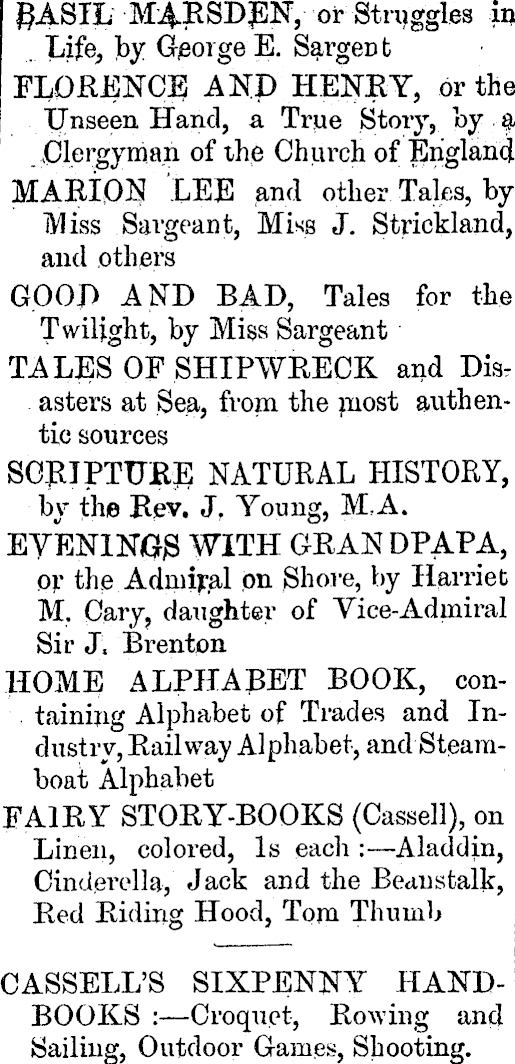 BASIL MARSDEN, or Struggles in Life, by George E. Sargent

FLORENCE AND HENRY, or the Unseen Hand, a True Story, by a Clergyman of the Church of England

MARION LEE and other Tales, by Miss Sargeant, Miss J. Strickland, and others

GOOD AND BAD, Tales for the Twilight, by Miss Sargeant

TALES OF SHIPWRECK and Disasters at Sea, from the most authentic sources

SCRIPTURE NATURAL HISTORY, by the Rev. J. Young, M.A.

EVENINGS WITH GRANDPAPA, or the Admiral on Shore, by Harriet M. Cary, daughter of Vice-Admiral Sir J. Brenton

HOME ALPHABET BOOK, containing Alphabet of Trades and Industry, Railway Alphabet, and Steamboat Alphabet

FAIRY STORY-BOOKS (Cassell), on Linen, colored, 1s each :—Aladdin, Cinderella, Jack and the Beanstalk, Red Riding Hood, Tom Thumb

CASSELL'S SIXPENNY HANDBOOKS :—Croquet, Rowing and Sailing, Outdoor Games, Shooting.